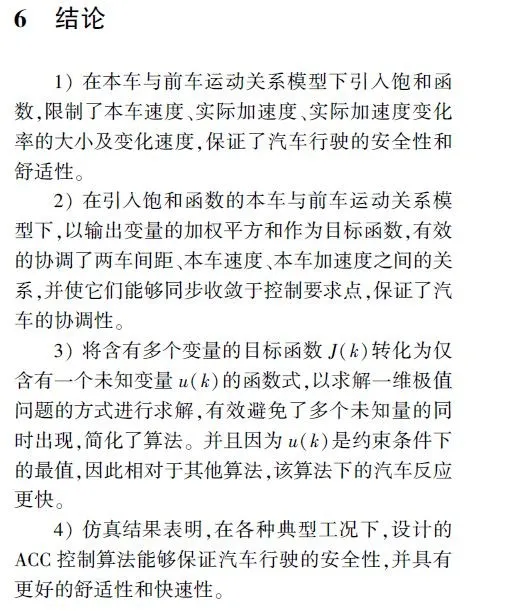 6 结论

1）在本车与前车运动关系模型下引入饱和函数，限制了本车速度、实际加速度、实际加速度变化率的大小及变化速度，保证了汽车行驶的安全性和舒适性。

2）在引入饱和函数的本车与前车运动关系模型下，以输出变量的加权平方和作为目标函数，有效的协调了两车间距、本车速度、本车加速度之间的关系，并使它们能够同步收敛于控制要求点，保证了汽车的协调性。

3）将含有多个变量的目标函数 $J(k)$ 转化为仅含有一个未知变量 $u(k)$ 的函数式，以求解一维极值问题的方式进行求解，有效避免了多个未知量的同时出现，简化了算法。并且因为 $u(k)$ 是约束条件下的最值，因此相对于其他算法，该算法下的汽车反应更快。

4）仿真结果表明，在各种典型工况下，设计的 ACC 控制算法能够保证汽车行驶的安全性，并具有更好的舒适性和快速性。